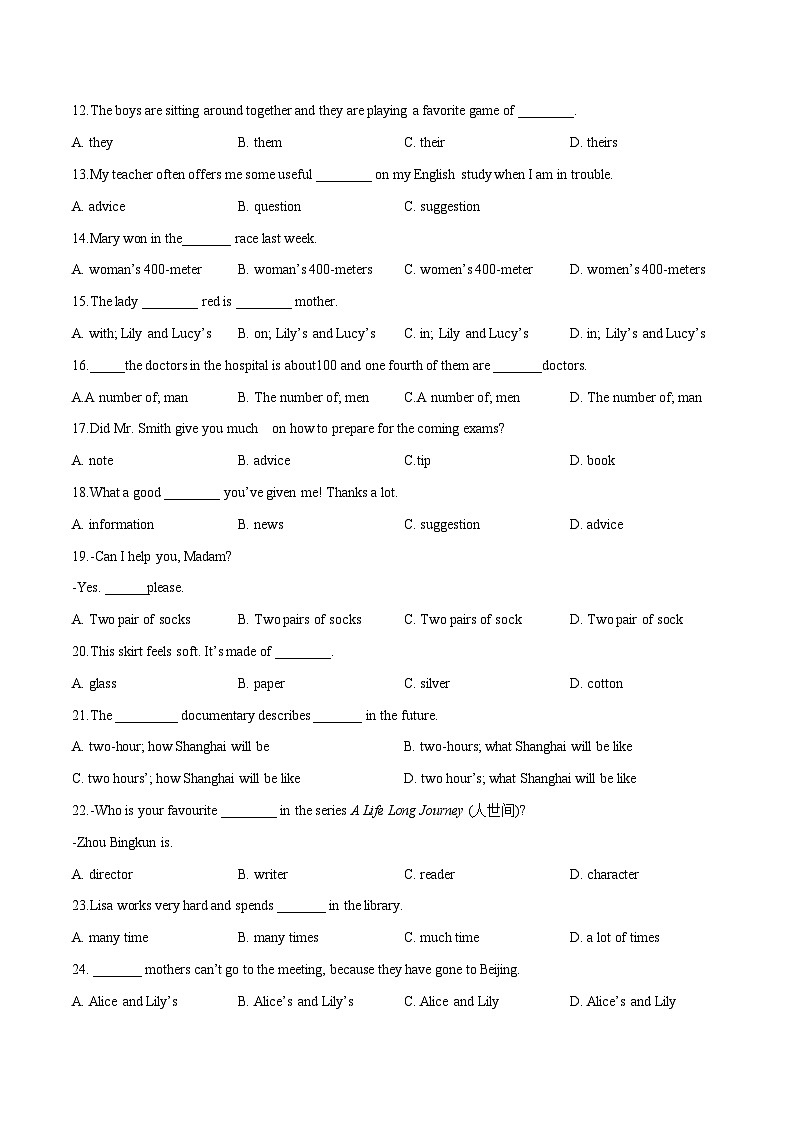 12.The boys are sitting around together and they are playing a favorite game of ________.

A. they B. them C. their D. theirs

13.My teacher often offers me some useful ________ on my English study when I am in trouble.

A. advice B. question C. suggestion

14.Mary won in the_______ race last week.

A. woman's 400-meter B. woman's 400-meters C. women's 400-meter D. women's 400-meters

15.The lady ________ red is ________ mother.

A. with; Lily and Lucy's B. on; Lily's and Lucy's C. in; Lily and Lucy's D. in; Lily's and Lucy's

16._____the doctors in the hospital is about100 and one fourth of them are _______doctors.

A.A number of; man B. The number of; men C.A number of; men D. The number of; man

17.Did Mr. Smith give you much on how to prepare for the coming exams?

A. note B. advice C.tip D. book

18.What a good ________ you've given me! Thanks a lot.

A. information B. news C. suggestion D. advice

19.-Can I help you, Madam?

-Yes. ______please.

A. Two pair of socks B. Two pairs of socks C. Two pairs of sock D. Two pair of sock

20.This skirt feels soft. It's made of ________.

A. glass B. paper C. silver D. cotton

21.The _________ documentary describes _______ in the future.

A. two-hour; how Shanghai will be B. two-hours; what Shanghai will be like

C. two hours'; how Shanghai will be like D. two hour's; what Shanghai will be like

22.-Who is your favourite ________ in the series A Life Long Journey (人世间)?

-Zhou Bingkun is.

A. director B. writer C. reader D. character

23.Lisa works very hard and spends _______ in the library.

A. many time B. many times C. much time D. a lot of times

24. _______ mothers can't go to the meeting, because they have gone to Beijing.

A. Alice and Lily's B. Alice's and Lily's C. Alice and Lily D. Alice's and Lily